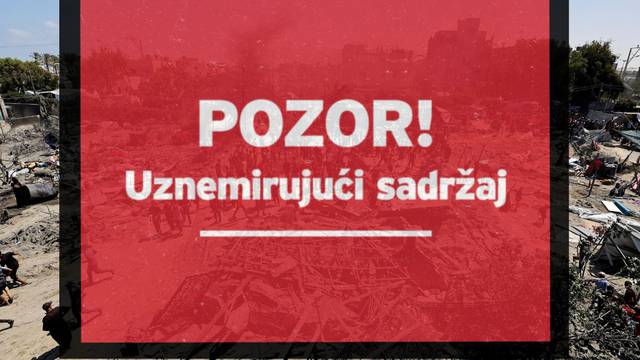 POZOR!
Uznemirujući sadržaj